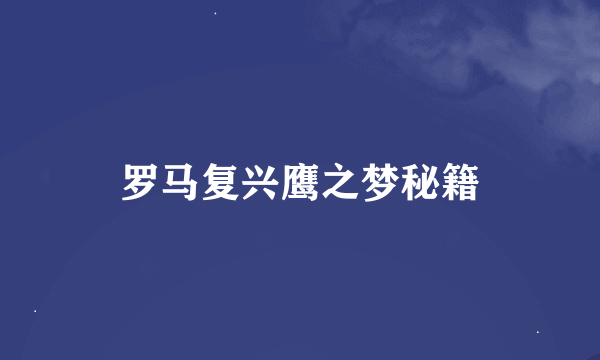 罗马复兴鹰之梦秘籍